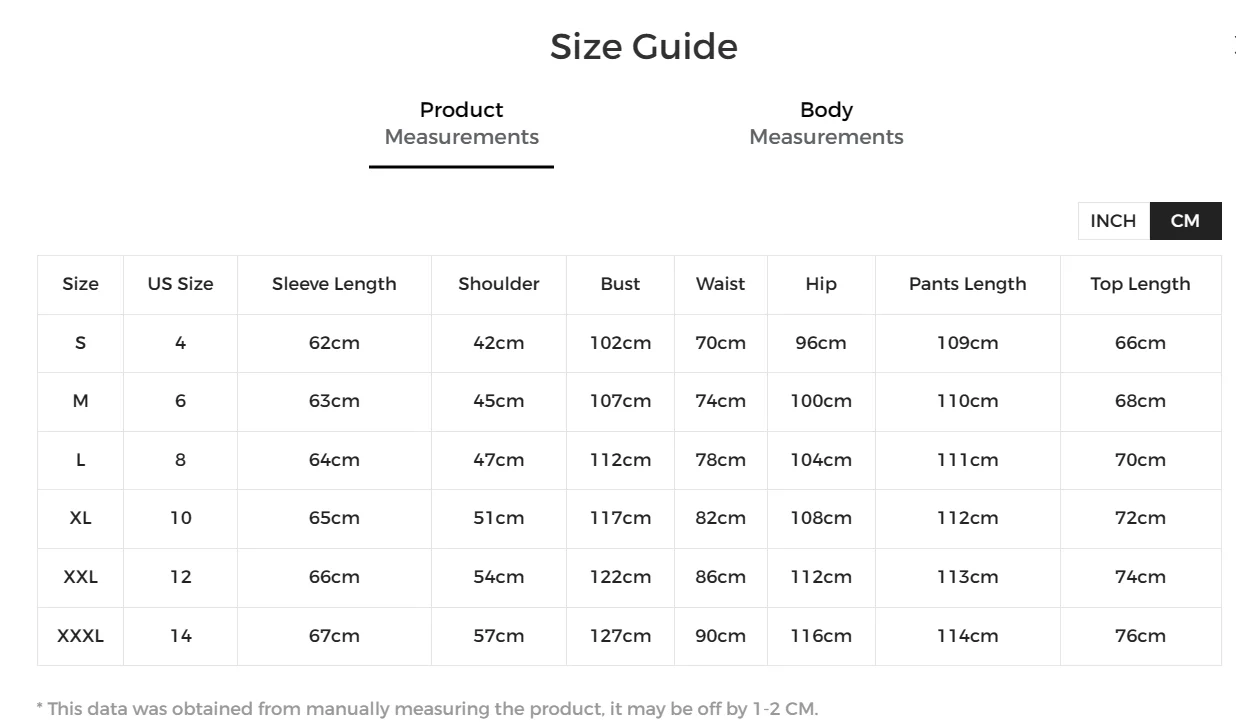 Size Guide

Product
Measurements

Body
Measurements

INCH CM

| Size | US Size | Sleeve Length | Shoulder | Bust | Waist | Hip | Pants Length | Top Length |
|---|---|---|---|---|---|---|---|---|
| S | 4 | 62cm | 42cm | 102cm | 70cm | 96cm | 109cm | 66cm |
| M | 6 | 63cm | 45cm | 107cm | 74cm | 100cm | 110cm | 68cm |
| L | 8 | 64cm | 47cm | 112cm | 78cm | 104cm | 111cm | 70cm |
| XL | 10 | 65cm | 51cm | 117cm | 82cm | 108cm | 112cm | 72cm |
| XXL | 12 | 66cm | 54cm | 122cm | 86cm | 112cm | 113cm | 74cm |
| XXXL | 14 | 67cm | 57cm | 127cm | 90cm | 116cm | 114cm | 76cm |

* This data was obtained from manually measuring the product, it may be off by 1-2 CM.